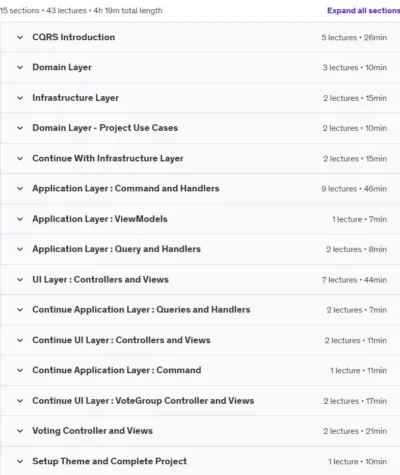 15 sections • 43 lectures • 4h 19m total length

Expand all sections

CQRS Introduction 5 lectures • 26min

Domain Layer 3 lectures • 10min

Infrastructure Layer 2 lectures • 15min

Domain Layer - Project Use Cases 2 lectures • 10min

Continue With Infrastructure Layer 2 lectures • 15min

Application Layer : Command and Handlers 9 lectures • 46min

Application Layer : ViewModels 1 lecture • 7min

Application Layer : Query and Handlers 2 lectures • 8min

UI Layer : Controllers and Views 7 lectures • 44min

Continue Application Layer : Queries and Handlers 2 lectures • 7min

Continue UI Layer : Controllers and Views 2 lectures • 11min

Continue Application Layer : Command 1 lecture • 11min

Continue UI Layer : VoteGroup Controller and Views 2 lectures • 17min

Voting Controller and Views 2 lectures • 21min

Setup Theme and Complete Project 1 lecture • 10min